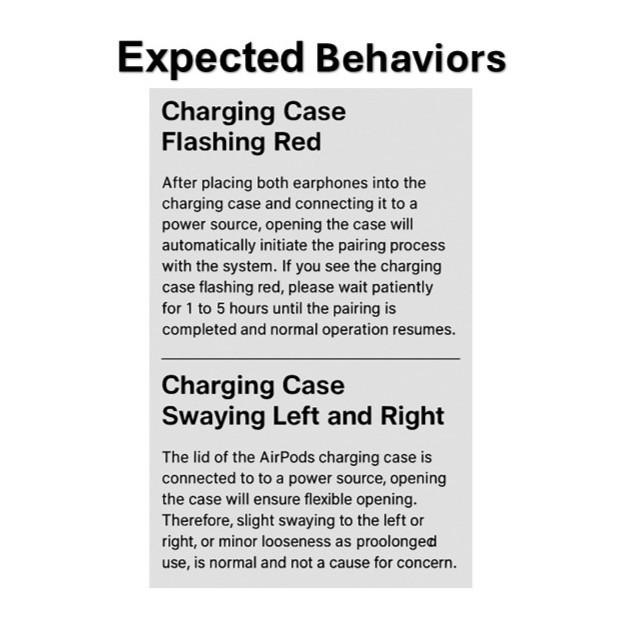 Expected Behaviors

Charging Case
Flashing Red

After placing both earphones into the charging case and connecting it to a power source, opening the case will automatically initiate the pairing process with the system. If you see the charging case flashing red, please wait patiently for 1 to 5 hours until the pairing is completed and normal operation resumes.

Charging Case
Swaying Left and Right

The lid of the AirPods charging case is connected to to a power source, opening the case will ensure flexible opening. Therefore, slight swaying to the left or right, or minor looseness as proolonged use, is normal and not a cause for concern.